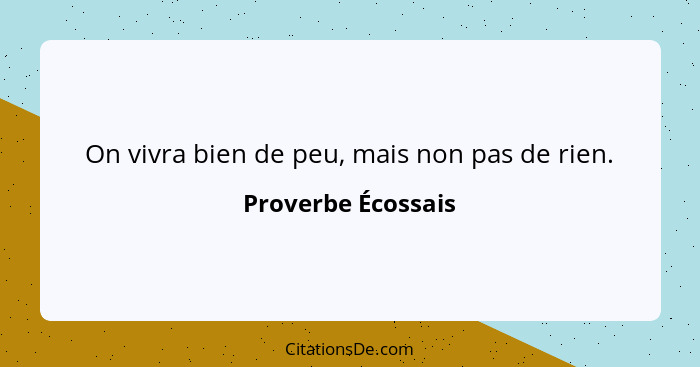 On vivra bien de peu, mais non pas de rien.

Proverbe Écossais

CitationsDe.com